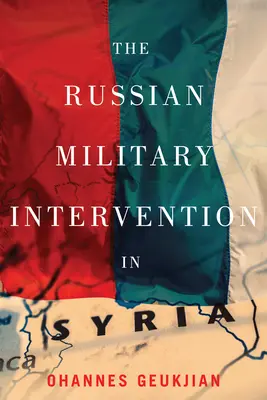 THE RUSSIAN MILITARY INTERVENTION IN

SYRIA

aca

OHANNES GEUKJIAN